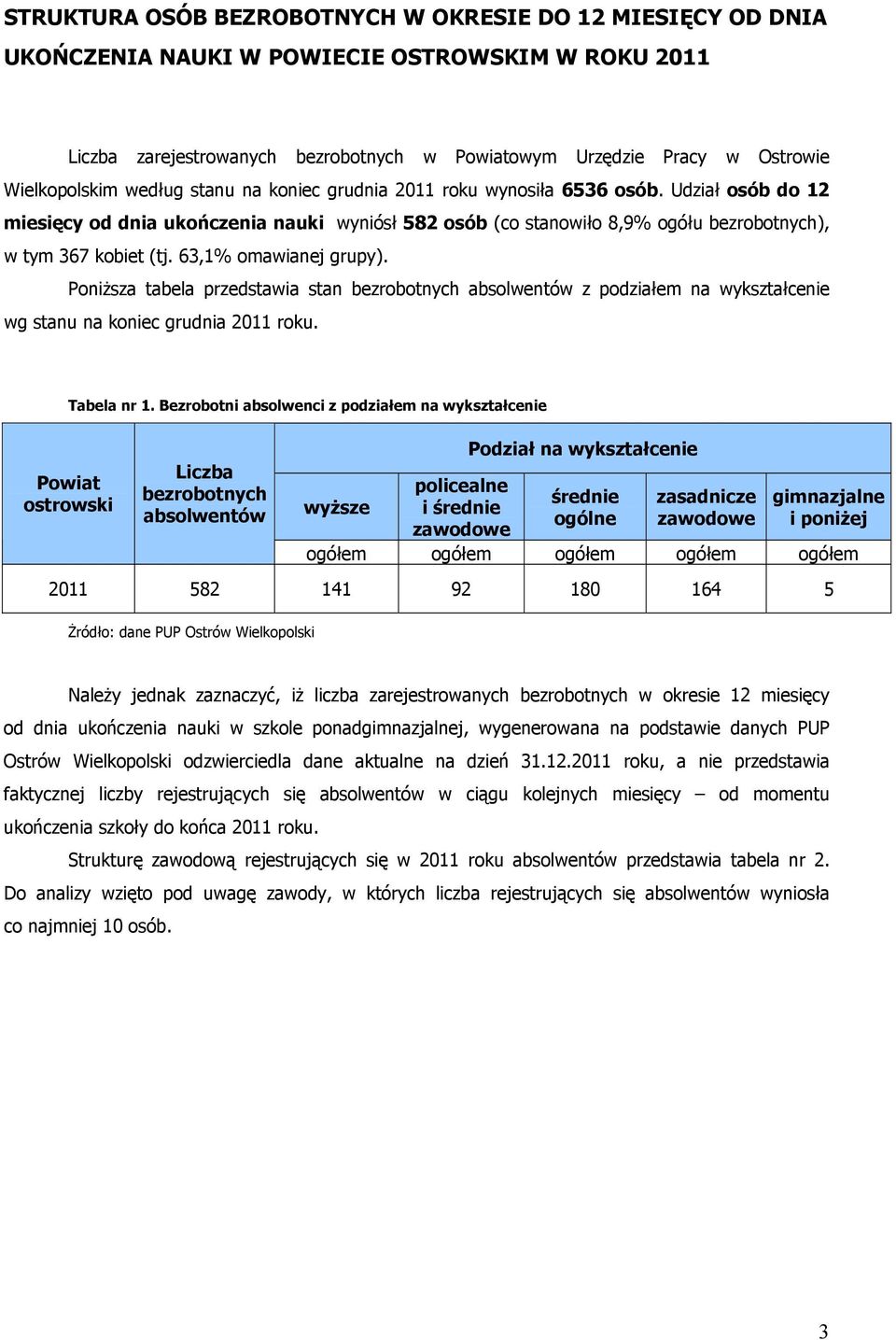 STRUKTURA OSÓB BEZROBOTNYCH W OKRESIE DO 12 MIESIĘCY OD DNIA UKOŃCZENIA NAUKI W POWIECIE OSTROWSKIM W ROKU 2011

Liczba zarejestrowanych bezrobotnych w Powiatowym Urzędzie Pracy w Ostrowie Wielkopolskim według stanu na koniec grudnia 2011 roku wynosiła 6536 osób. Udział osób do 12 miesięcy od dnia ukończenia nauki wyniósł 582 osób (co stanowiło 8,9% ogółu bezrobotnych), w tym 367 kobiet (tj. 63,1% omawianej grupy).

Poniższa tabela przedstawia stan bezrobotnych absolwentów z podziałem na wykształcenie wg stanu na koniec grudnia 2011 roku.

Tabela nr 1. Bezrobotni absolwenci z podziałem na wykształcenie

| Powiat ostrowski | Liczba bezrobotnych absolwentów | Podział na wykształcenie | | | | |
|---|---|---|---|---|---|---|
| | | wyższe | policealne i średnie zawodowe | średnie ogólne | zasadnicze zawodowe | gimnazjalne i poniżej |
| | | ogółem | ogółem | ogółem | ogółem | ogółem |
| 2011 | 582 | 141 | 92 | 180 | 164 | 5 |

Żródło: dane PUP Ostrów Wielkopolski

Należy jednak zaznaczyć, iż liczba zarejestrowanych bezrobotnych w okresie 12 miesięcy od dnia ukończenia nauki w szkole ponadgimnazjalnej, wygenerowana na podstawie danych PUP Ostrów Wielkopolski odzwierciedla dane aktualne na dzień 31.12.2011 roku, a nie przedstawia faktycznej liczby rejestrujących się absolwentów w ciągu kolejnych miesięcy – od momentu ukończenia szkoły do końca 2011 roku.

Strukturę zawodową rejestrujących się w 2011 roku absolwentów przedstawia tabela nr 2. Do analizy wzięto pod uwagę zawody, w których liczba rejestrujących się absolwentów wyniosła co najmniej 10 osób.

3